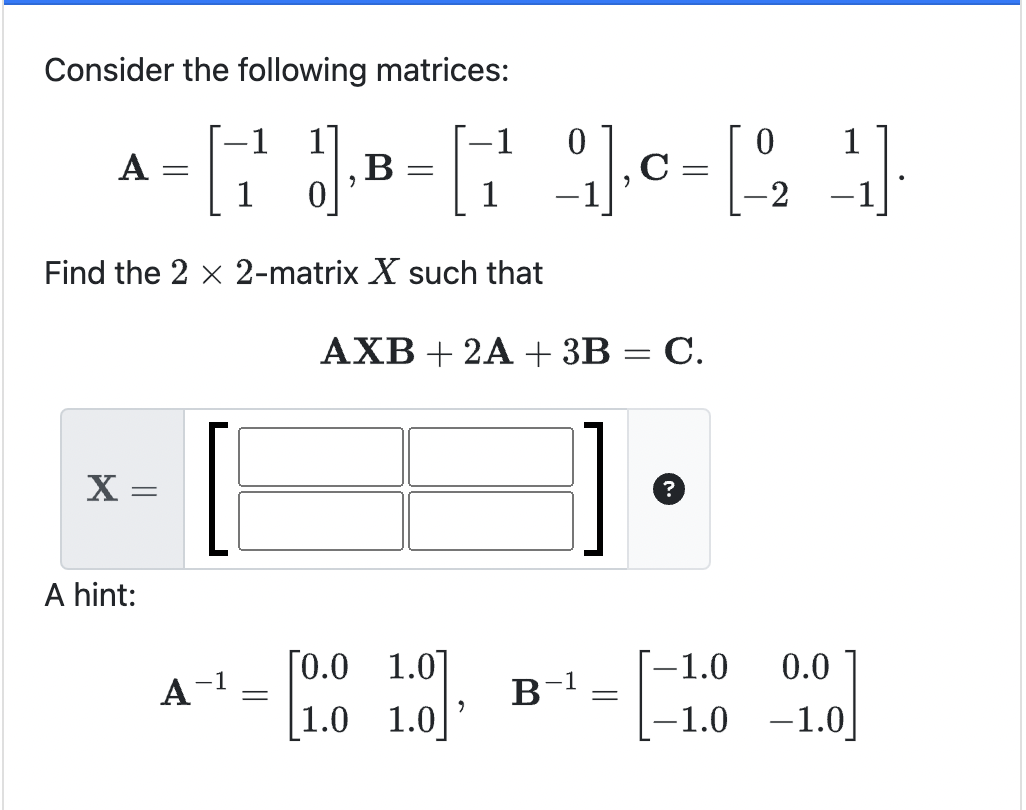 Consider the following matrices:

$\mathbf{A} = \begin{bmatrix} -1 & 1 \\ 1 & 0 \end{bmatrix}, \mathbf{B} = \begin{bmatrix} -1 & 0 \\ 1 & -1 \end{bmatrix}, \mathbf{C} = \begin{bmatrix} 0 & 1 \\ -2 & -1 \end{bmatrix}.$

Find the $2 \times 2$-matrix $X$ such that

$\mathbf{AXB} + 2\mathbf{A} + 3\mathbf{B} = \mathbf{C}.$

$\mathbf{X} =$

?

A hint:

$\mathbf{A}^{-1} = \begin{bmatrix} 0.0 & 1.0 \\ 1.0 & 1.0 \end{bmatrix}, \quad \mathbf{B}^{-1} = \begin{bmatrix} -1.0 & 0.0 \\ -1.0 & -1.0 \end{bmatrix}$